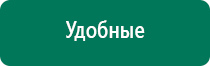 Удобные